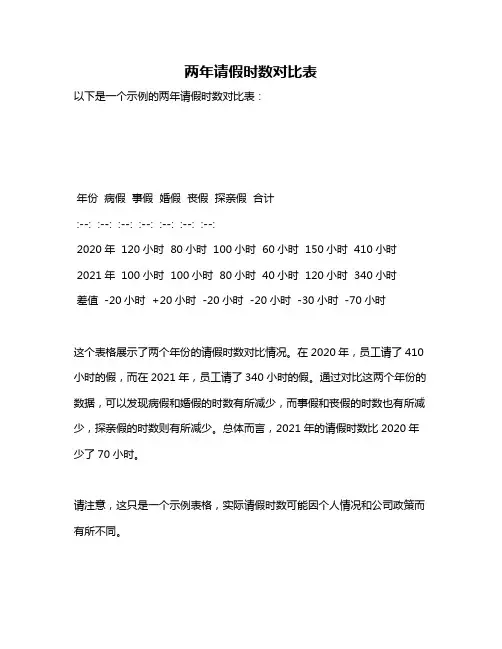 两年请假时数对比表

以下是一个示例的两年请假时数对比表：

年份 病假 事假 婚假 丧假 探亲假 合计

:--: :--: :--: :--: :--: :--: :--:

2020 年 120 小时 80 小时 100 小时 60 小时 150 小时 410 小时

2021 年 100 小时 100 小时 80 小时 40 小时 120 小时 340 小时

差值 -20 小时 +20 小时 -20 小时 -20 小时 -30 小时 -70 小时

这个表格展示了两个年份的请假时数对比情况。在 2020 年，员工请了 410 小时的假，而在 2021 年，员工请了 340 小时的假。通过对比这两个年份的数据，可以发现病假和婚假的时数有所减少，而事假和丧假的时数也有所减少，探亲假的时数则有所减少。总体而言，2021 年的请假时数比 2020 年少了 70 小时。

请注意，这只是一个示例表格，实际请假时数可能因个人情况和公司政策而有所不同。